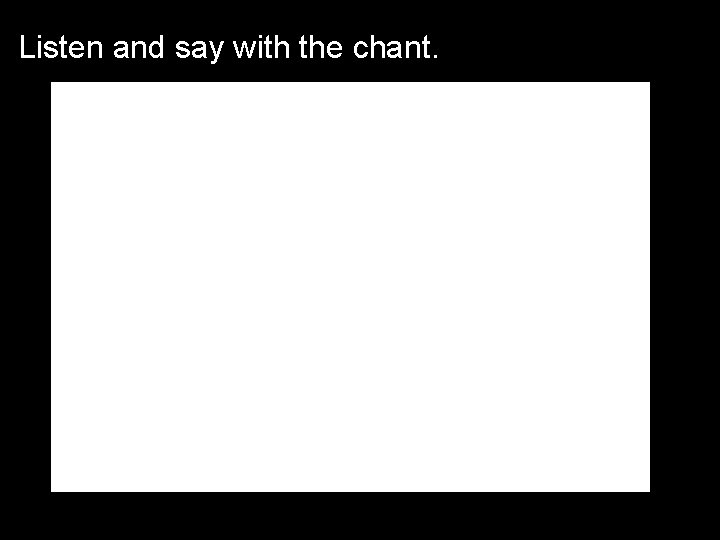 Listen and say with the chant.